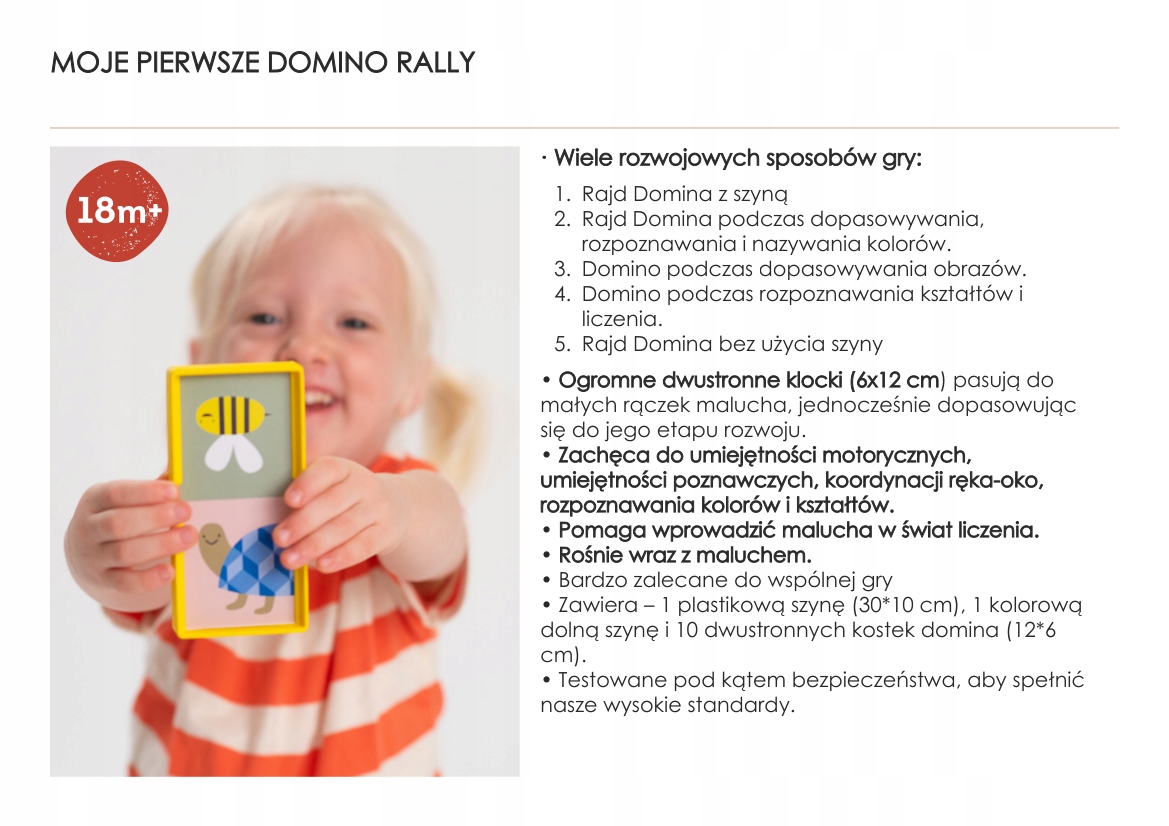 MOJE PIERWSZE DOMINO RALLY

18m+

· Wiele rozwojowych sposobów gry:

1. Rajd Domina z szyną
2. Rajd Domina podczas dopasowywania, rozpoznawania i nazywania kolorów.
3. Domino podczas dopasowywania obrazów.
4. Domino podczas rozpoznawania kształtów i liczenia.
5. Rajd Domina bez użycia szyny

• Ogromne dwustronne klocki (6x12 cm) pasują do małych rączek malucha, jednocześnie dopasowując się do jego etapu rozwoju.
• Zachęca do umiejętności motorycznych, umiejętności poznawczych, koordynacji ręka-oko, rozpoznawania kolorów i kształtów.
• Pomaga wprowadzić malucha w świat liczenia.
• Rośnie wraz z maluchem.
• Bardzo zalecane do wspólnej gry
• Zawiera – 1 plastikową szynę (30*10 cm), 1 kolorową dolną szynę i 10 dwustronnych kostek domina (12*6 cm).
• Testowane pod kątem bezpieczeństwa, aby spełnić nasze wysokie standardy.